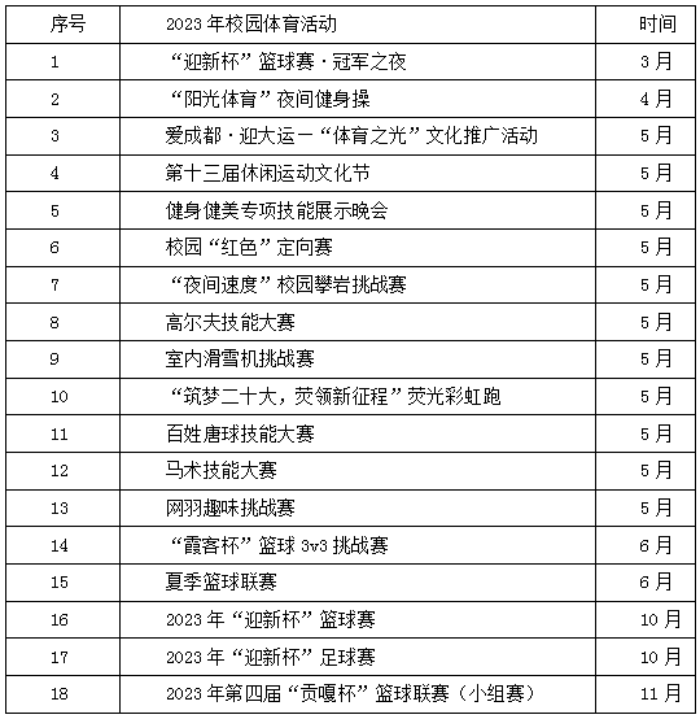 | 序号 | 2023 年校园体育活动 | 时间 |
|---|---|---|
| 1 | “迎新杯”篮球赛·冠军之夜 | 3 月 |
| 2 | “阳光体育”夜间健身操 | 4 月 |
| 3 | 爱成都·迎大运一“体育之光”文化推广活动 | 5 月 |
| 4 | 第十三届休闲运动文化节 | 5 月 |
| 5 | 健身健美专项技能展示晚会 | 5 月 |
| 6 | 校园“红色”定向赛 | 5 月 |
| 7 | “夜间速度”校园攀岩挑战赛 | 5 月 |
| 8 | 高尔夫技能大赛 | 5 月 |
| 9 | 室内滑雪机挑战赛 | 5 月 |
| 10 | “筑梦二十大，荧领新征程”荧光彩虹跑 | 5 月 |
| 11 | 百姓唐球技能大赛 | 5 月 |
| 12 | 马术技能大赛 | 5 月 |
| 13 | 网羽趣味挑战赛 | 5 月 |
| 14 | “霞客杯”篮球 3v3 挑战赛 | 6 月 |
| 15 | 夏季篮球联赛 | 6 月 |
| 16 | 2023 年“迎新杯”篮球赛 | 10 月 |
| 17 | 2023 年“迎新杯”足球赛 | 10 月 |
| 18 | 2023 年第四届“贡嘎杯”篮球联赛（小组赛） | 11 月 |